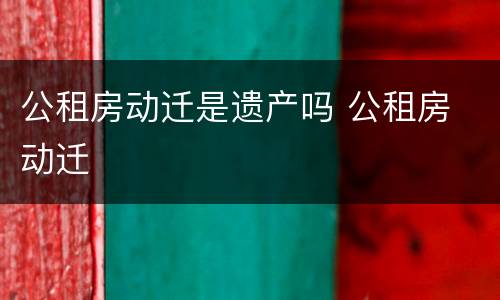 公租房动迁是遗产吗 公租房动迁